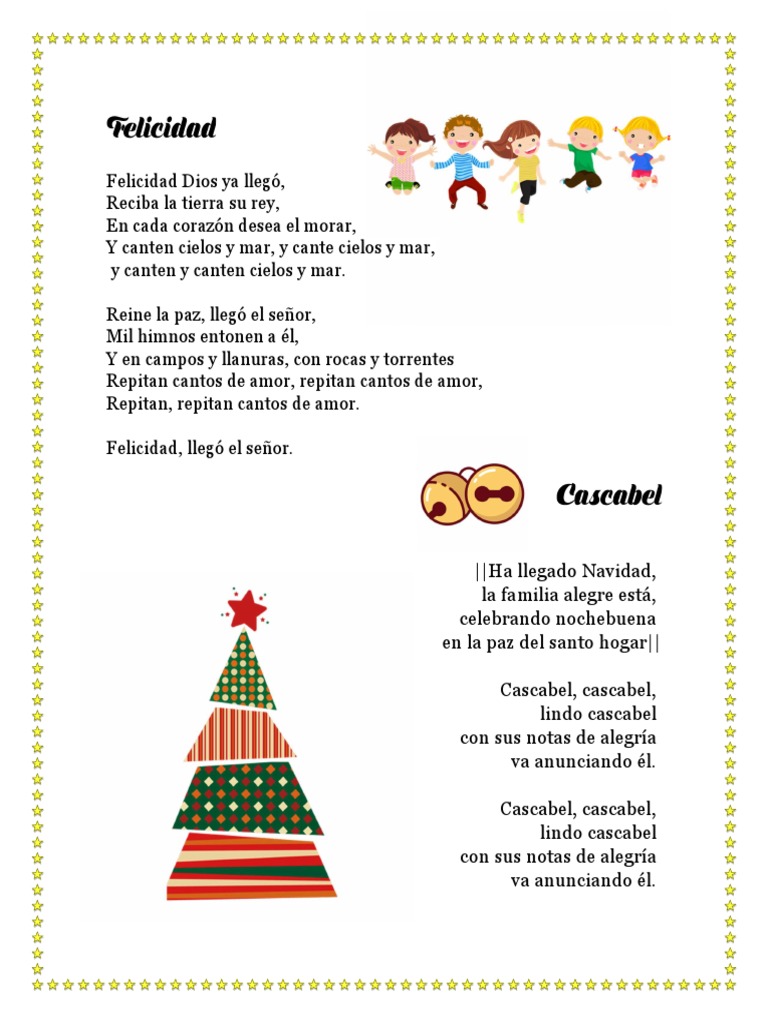 Felicidad

Felicidad Dios ya llegó,
Reciba la tierra su rey,
En cada corazón desea el morar,
Y canten cielos y mar, y cante cielos y mar,
y canten y canten cielos y mar.

Reine la paz, llegó el señor,
Mil himnos entonen a él,
Y en campos y llanuras, con rocas y torrentes
Repitan cantos de amor, repitan cantos de amor,
Repitan, repitan cantos de amor.

Felicidad, llegó el señor.

Cascabel

||Ha llegado Navidad,
la familia alegre está,
celebrando nochebuena
en la paz del santo hogar||

Cascabel, cascabel,
lindo cascabel
con sus notas de alegría
va anunciando él.

Cascabel, cascabel,
lindo cascabel
con sus notas de alegría
va anunciando él.